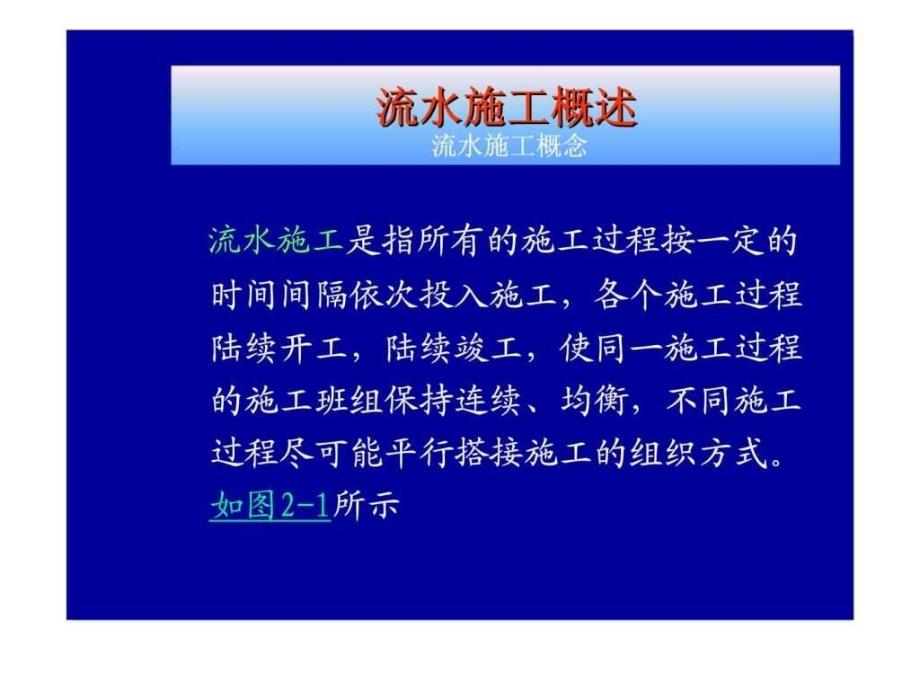 流水施工概述
流水施工概念

流水施工是指所有的施工过程按一定的时间间隔依次投入施工，各个施工过程陆续开工，陆续竣工，使同一施工过程的施工班组保持连续、均衡，不同施工过程尽可能平行搭接施工的组织方式。如图2-1所示